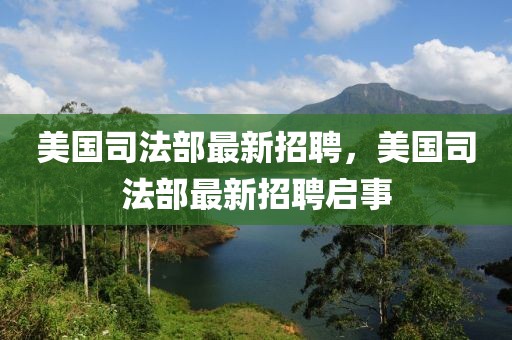 美国司法部最新招聘，美国司法部最新招聘启事